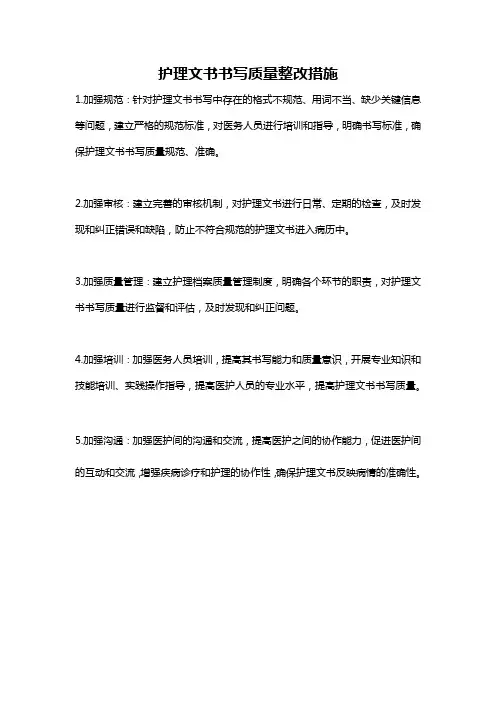 护理文书书写质量整改措施

1.加强规范：针对护理文书书写中存在的格式不规范、用词不当、缺少关键信息等问题，建立严格的规范标准，对医务人员进行培训和指导，明确书写标准，确保护理文书书写质量规范、准确。

2.加强审核：建立完善的审核机制，对护理文书进行日常、定期的检查，及时发现和纠正错误和缺陷，防止不符合规范的护理文书进入病历中。

3.加强质量管理：建立护理档案质量管理制度，明确各个环节的职责，对护理文书书写质量进行监督和评估，及时发现和纠正问题。

4.加强培训：加强医务人员培训，提高其书写能力和质量意识，开展专业知识和技能培训、实践操作指导，提高医护人员的专业水平，提高护理文书书写质量。

5.加强沟通：加强医护间的沟通和交流，提高医护之间的协作能力，促进医护间的互动和交流，增强疾病诊疗和护理的协作性，确保护理文书反映病情的准确性。